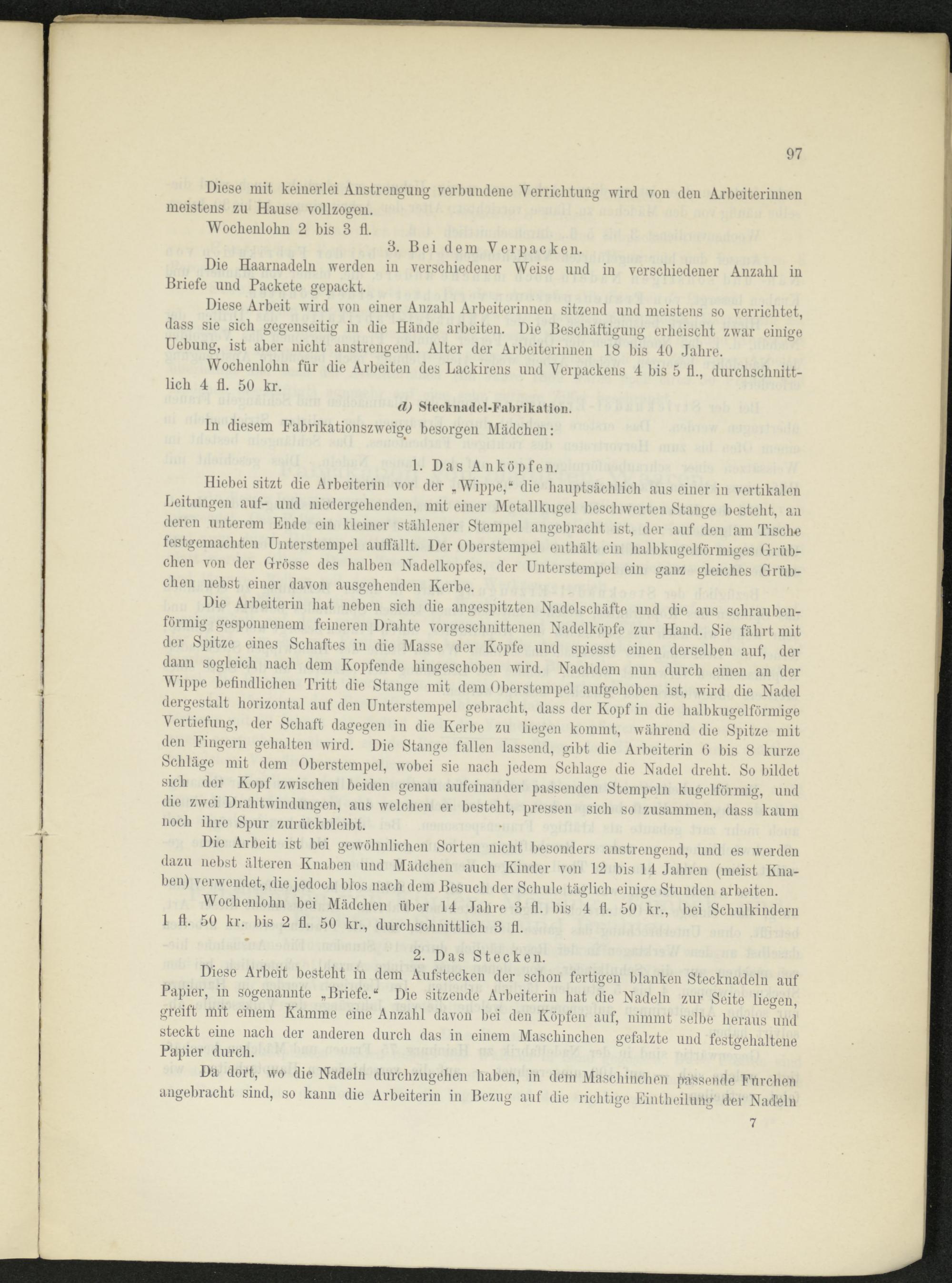 97

Diese mit keinerlei Anstrengung verbundene Verrichtung wird von den Arbeiterinnen meistens zu Hause vollzogen.

Wochenlohn 2 bis 3 fl.

3. Bei dem Verpacken.

Die Haarnadeln werden in verschiedener Weise und in verschiedener Anzahl in Briefe und Packete gepackt.

Diese Arbeit wird von einer Anzahl Arbeiterinnen sitzend und meistens so verrichtet, dass sie sich gegenseitig in die Hände arbeiten. Die Beschäftigung erheischt zwar einige Uebung, ist aber nicht anstrengend. Alter der Arbeiterinnen 18 bis 40 Jahre.

Wochenlohn für die Arbeiten des Lackirens und Verpackens 4 bis 5 fl., durchschnittlich 4 fl. 50 kr.

d) Stecknadel-Fabrikation.

In diesem Fabrikationszweige besorgen Mädchen:

1. Das Anköpfen.

Hiebei sitzt die Arbeiterin vor der „Wippe," die hauptsächlich aus einer in vertikalen Leitungen auf- und niedergehenden, mit einer Metallkugel beschwerten Stange besteht, an deren unterem Ende ein kleiner stählener Stempel angebracht ist, der auf den am Tische festgemachten Unterstempel auffällt. Der Oberstempel enthält ein halbkugelförmiges Grübchen von der Grösse des halben Nadelkopfes, der Unterstempel ein ganz gleiches Grübchen nebst einer davon ausgehenden Kerbe.

Die Arbeiterin hat neben sich die angespitzten Nadelschäfte und die aus schraubenförmig gesponnenem feineren Drahte vorgeschnittenen Nadelköpfe zur Hand. Sie fährt mit der Spitze eines Schaftes in die Masse der Köpfe und spiesst einen derselben auf, der dann sogleich nach dem Kopfende hingeschoben wird. Nachdem nun durch einen an der Wippe befindlichen Tritt die Stange mit dem Oberstempel aufgehoben ist, wird die Nadel dergestalt horizontal auf den Unterstempel gebracht, dass der Kopf in die halbkugelförmige Vertiefung, der Schaft dagegen in die Kerbe zu liegen kommt, während die Spitze mit den Fingern gehalten wird. Die Stange fallen lassend, gibt die Arbeiterin 6 bis 8 kurze Schläge mit dem Oberstempel, wobei sie nach jedem Schlage die Nadel dreht. So bildet sich der Kopf zwischen beiden genau aufeinander passenden Stempeln kugelförmig, und die zwei Drahtwindungen, aus welchen er besteht, pressen sich so zusammen, dass kaum noch ihre Spur zurückbleibt.

Die Arbeit ist bei gewöhnlichen Sorten nicht besonders anstrengend, und es werden dazu nebst älteren Knaben und Mädchen auch Kinder von 12 bis 14 Jahren (meist Knaben) verwendet, die jedoch blos nach dem Besuch der Schule täglich einige Stunden arbeiten.

Wochenlohn bei Mädchen über 14 Jahre 3 fl. bis 4 fl. 50 kr., bei Schulkindern 1 fl. 50 kr. bis 2 fl. 50 kr., durchschnittlich 3 fl.

2. Das Stecken.

Diese Arbeit besteht in dem Aufstecken der schon fertigen blanken Stecknadeln auf Papier, in sogenannte „Briefe." Die sitzende Arbeiterin hat die Nadeln zur Seite liegen, greift mit einem Kamme eine Anzahl davon bei den Köpfen auf, nimmt selbe heraus und steckt eine nach der anderen durch das in einem Maschinchen gefalzte und festgehaltene Papier durch.

Da dort, wo die Nadeln durchzugehen haben, in dem Maschinchen passende Furchen angebracht sind, so kann die Arbeiterin in Bezug auf die richtige Eintheilung der Nadeln

7